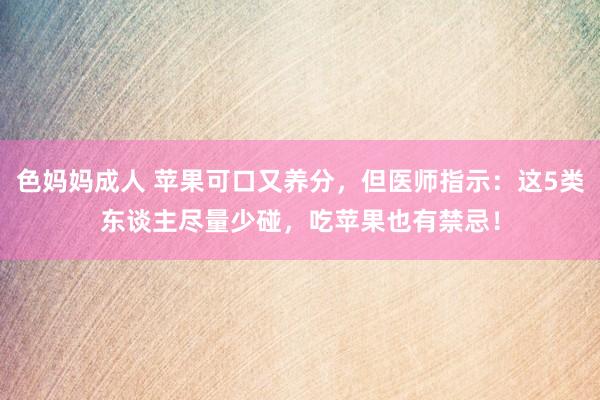 色妈妈成人 苹果可口又养分，但医师指示：这5类东谈主尽量少碰，吃苹果也有禁忌！